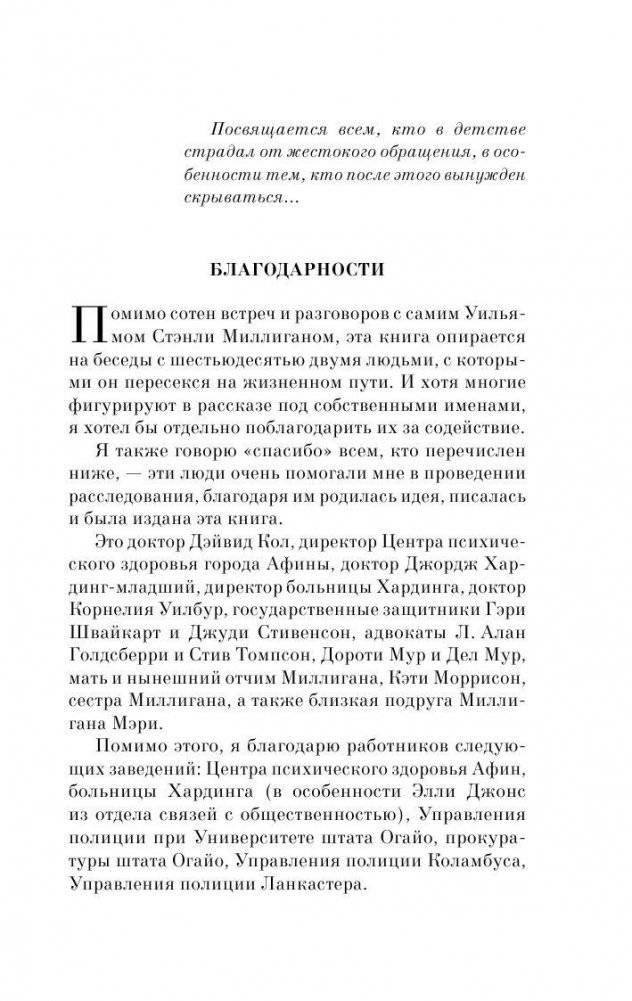 Посвящается всем, кто в детстве страдал от жестокого обращения, в особенности тем, кто после этого вынужден скрываться...

БЛАГОДАРНОСТИ

Помимо сотен встреч и разговоров с самим Уильямом Стэнли Миллиганом, эта книга опирается на беседы с шестьюдесятью двумя людьми, с которыми он пересекся на жизненном пути. И хотя многие фигурируют в рассказе под собственными именами, я хотел бы отдельно поблагодарить их за содействие.

Я также говорю «спасибо» всем, кто перечислен ниже, — эти люди очень помогали мне в проведении расследования, благодаря им родилась идея, писалась и была издана эта книга.

Это доктор Дэйвид Кол, директор Центра психического здоровья города Афины, доктор Джордж Хардинг-младший, директор больницы Хардинга, доктор Корнелия Уилбур, государственные защитники Гэри Швайкарт и Джуди Стивенсон, адвокаты Л. Алан Голдсберри и Стив Томпсон, Дороти Мур и Дел Мур, мать и нынешний отчим Миллигана, Кэти Моррисон, сестра Миллигана, а также близкая подруга Миллигана Мэри.

Помимо этого, я благодарю работников следующих заведений: Центра психического здоровья Афин, больницы Хардинга (в особенности Элли Джонс из отдела связей с общественностью), Управления полиции при Университете штата Огайо, прокуратуры штата Огайо, Управления полиции Коламбуса, Управления полиции Ланкастера.